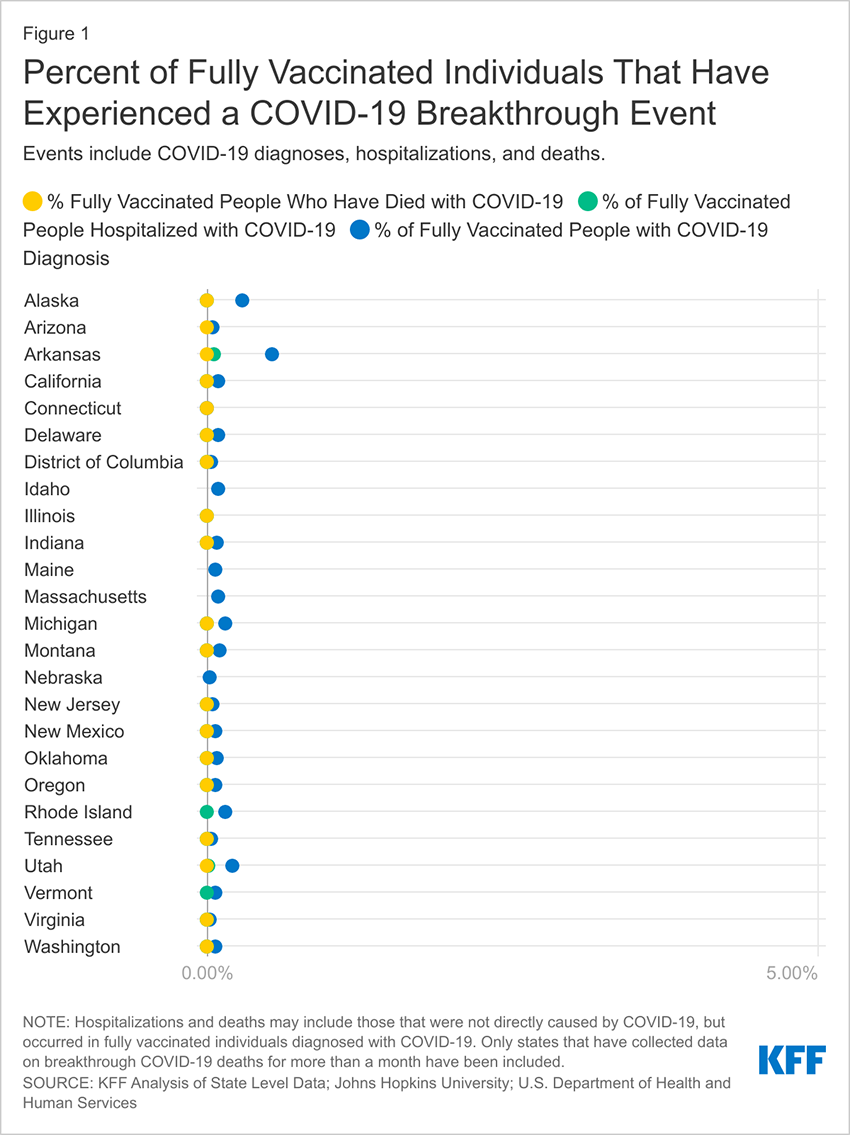 Figure 1

Percent of Fully Vaccinated Individuals That Have Experienced a COVID-19 Breakthrough Event

Events include COVID-19 diagnoses, hospitalizations, and deaths.

% Fully Vaccinated People Who Have Died with COVID-19 % of Fully Vaccinated People Hospitalized with COVID-19 % of Fully Vaccinated People with COVID-19 Diagnosis

Alaska
Arizona
Arkansas
California
Connecticut
Delaware
District of Columbia
Idaho
Illinois
Indiana
Maine
Massachusetts
Michigan
Montana
Nebraska
New Jersey
New Mexico
Oklahoma
Oregon
Rhode Island
Tennessee
Utah
Vermont
Virginia
Washington

0.00% 5.00%

NOTE: Hospitalizations and deaths may include those that were not directly caused by COVID-19, but occurred in fully vaccinated individuals diagnosed with COVID-19. Only states that have collected data on breakthrough COVID-19 deaths for more than a month have been included.
SOURCE: KFF Analysis of State Level Data; Johns Hopkins University; U.S. Department of Health and Human Services

KFF